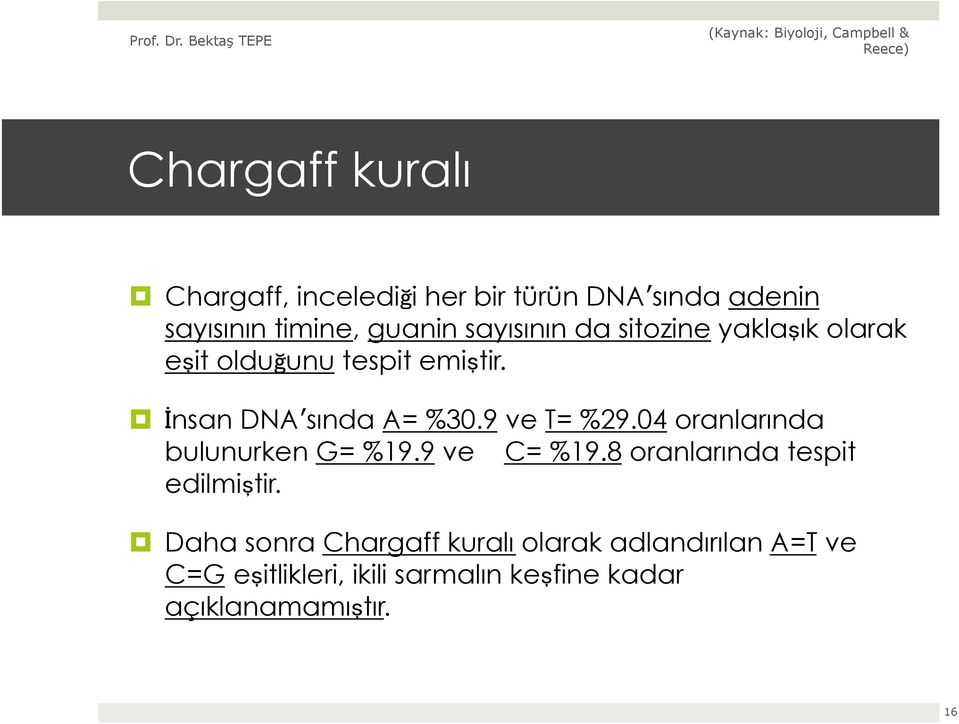 Prof. Dr. Bektaş TEPE

(Kaynak: Biyoloji, Campbell & Reece)

Chargaff kuralı

Chargaff, incelediği her bir türün DNA'sında adenin sayısının timine, guanin sayısının da sitozine yaklaşık olarak eşit olduğunu tespit emiştir.

İnsan DNA'sında A= %30.9 ve T= %29.04 oranlarında bulunurken G= %19.9 ve C= %19.8 oranlarında tespit edilmiştir.

Daha sonra Chargaff kuralı olarak adlandırılan A=T ve C=G eşitlikleri, ikili sarmalın keşfine kadar açıklanamamıştır.

16